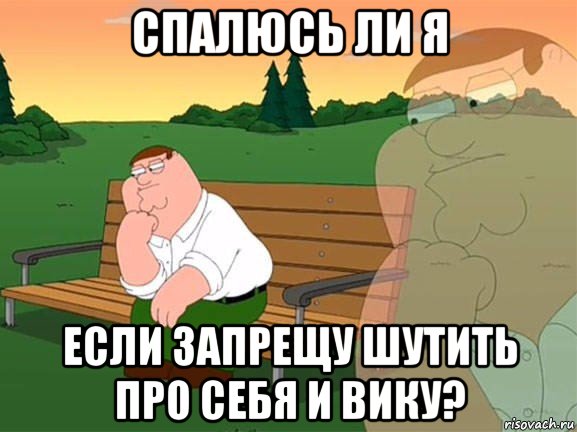 СПАЛЮСЬ ЛИ Я

ЕСЛИ ЗАПРЕЩУ ШУТИТЬ ПРО СЕБЯ И ВИКУ?

risovach.ru